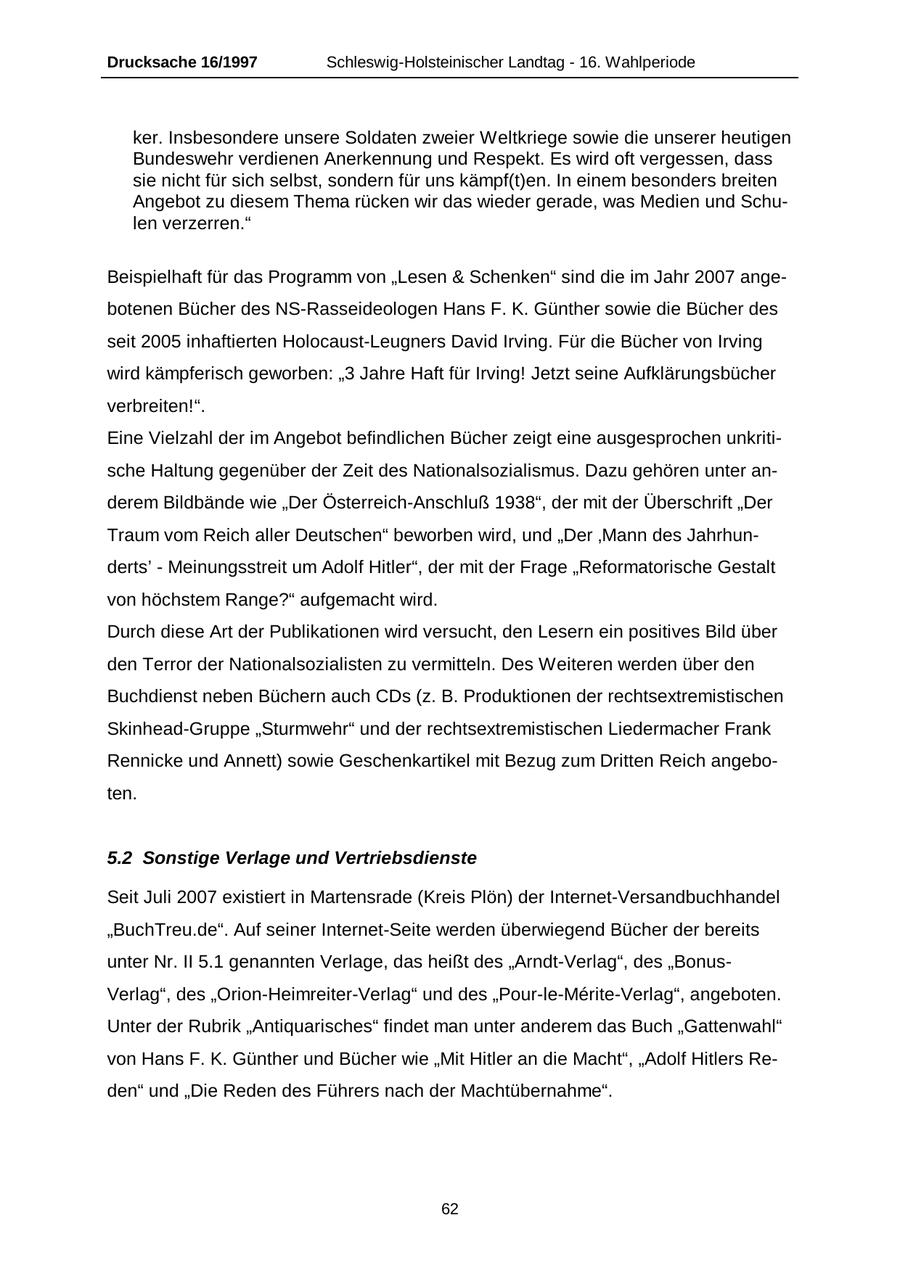 Drucksache 16/1997 Schleswig-Holsteinischer Landtag - 16. Wahlperiode

ker. Insbesondere unsere Soldaten zweier Weltkriege sowie die unserer heutigen Bundeswehr verdienen Anerkennung und Respekt. Es wird oft vergessen, dass sie nicht für sich selbst, sondern für uns kämpf(t)en. In einem besonders breiten Angebot zu diesem Thema rücken wir das wieder gerade, was Medien und Schulen verzerren.“

Beispielhaft für das Programm von „Lesen & Schenken“ sind die im Jahr 2007 angebotenen Bücher des NS-Rasseideologen Hans F. K. Günther sowie die Bücher des seit 2005 inhaftierten Holocaust-Leugners David Irving. Für die Bücher von Irving wird kämpferisch geworben: „3 Jahre Haft für Irving! Jetzt seine Aufklärungsbücher verbreiten!“.
Eine Vielzahl der im Angebot befindlichen Bücher zeigt eine ausgesprochen unkritische Haltung gegenüber der Zeit des Nationalsozialismus. Dazu gehören unter anderem Bildbände wie „Der Österreich-Anschluß 1938“, der mit der Überschrift „Der Traum vom Reich aller Deutschen“ beworben wird, und „Der ‚Mann des Jahrhunderts’ - Meinungsstreit um Adolf Hitler“, der mit der Frage „Reformatorische Gestalt von höchstem Range?“ aufgemacht wird.
Durch diese Art der Publikationen wird versucht, den Lesern ein positives Bild über den Terror der Nationalsozialisten zu vermitteln. Des Weiteren werden über den Buchdienst neben Büchern auch CDs (z. B. Produktionen der rechtsextremistischen Skinhead-Gruppe „Sturmwehr“ und der rechtsextremistischen Liedermacher Frank Rennicke und Annett) sowie Geschenkartikel mit Bezug zum Dritten Reich angeboten.

5.2 Sonstige Verlage und Vertriebsdienste

Seit Juli 2007 existiert in Martensrade (Kreis Plön) der Internet-Versandbuchhandel „BuchTreu.de“. Auf seiner Internet-Seite werden überwiegend Bücher der bereits unter Nr. II 5.1 genannten Verlage, das heißt des „Arndt-Verlag“, des „Bonus-Verlag“, des „Orion-Heimreiter-Verlag“ und des „Pour-le-Mérite-Verlag“, angeboten. Unter der Rubrik „Antiquarisches“ findet man unter anderem das Buch „Gattenwahl“ von Hans F. K. Günther und Bücher wie „Mit Hitler an die Macht“, „Adolf Hitlers Reden“ und „Die Reden des Führers nach der Machtübernahme“.

62